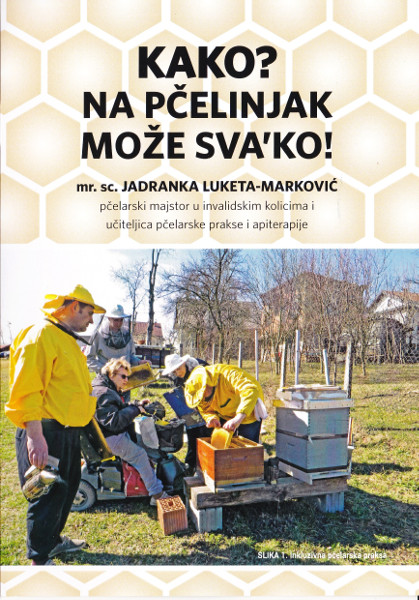 KAKO?
NA PČELINJAK
MOŽE SVA'KO!

mr. sc. JADRANKA LUKETA-MARKOVIĆ
pčelarski majstor u invalidskim kolicima i učiteljica pčelarske prakse i apiterapije

SLIKA 1. Inkluzivna pčelarska praksa